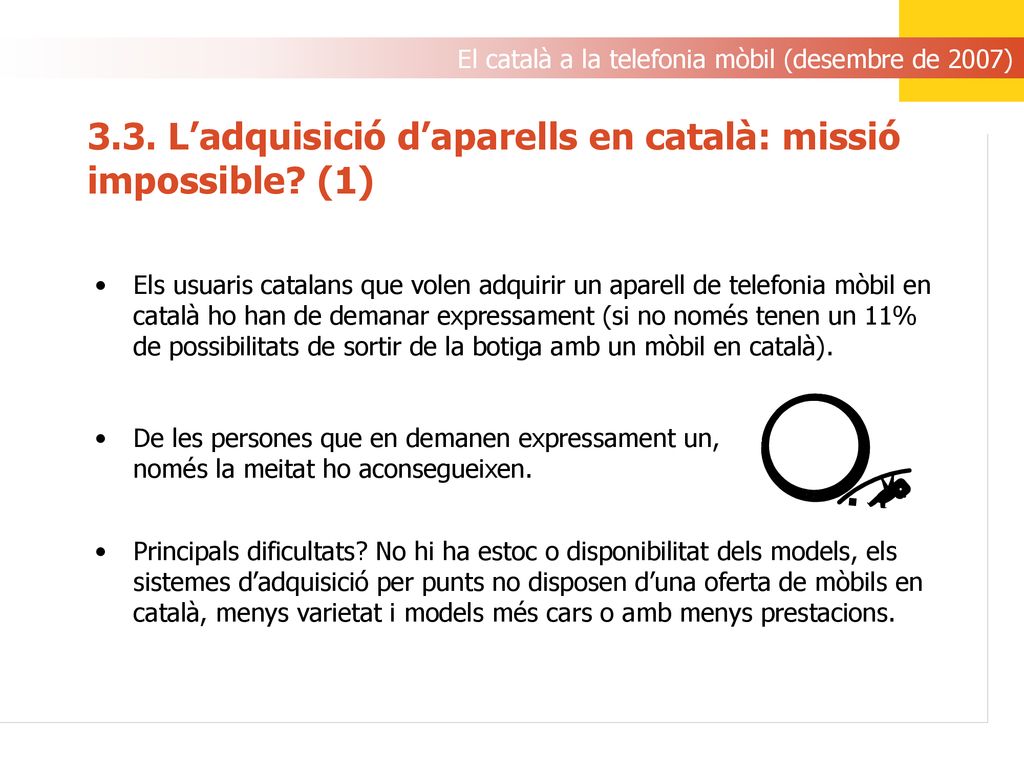 El català a la telefonia mòbil (desembre de 2007)

3.3. L’adquisició d’aparells en català: missió impossible? (1)

• Els usuaris catalans que volen adquirir un aparell de telefonia mòbil en català ho han de demanar expressament (si no només tenen un 11% de possibilitats de sortir de la botiga amb un mòbil en català).

• De les persones que en demanen expressament un, només la meitat ho aconsegueixen.

• Principals dificultats? No hi ha estoc o disponibilitat dels models, els sistemes d’adquisició per punts no disposen d’una oferta de mòbils en català, menys varietat i models més cars o amb menys prestacions.